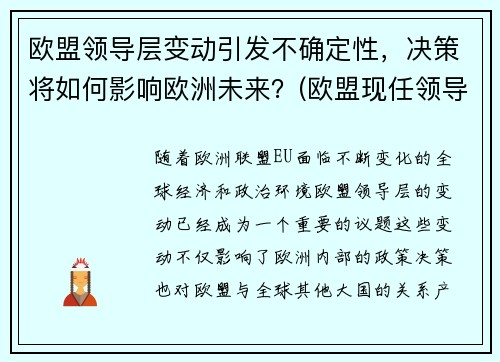 欧盟领导层变动引发不确定性，决策将如何影响欧洲未来？(欧盟现任领导

随着欧洲联盟EU面临不断变化的全球经济和政治环境欧盟领导层的变动已经成为一个重要的议题这些变动不仅影响了欧洲内部的政策决策也对欧盟与全球其他大国的关系产